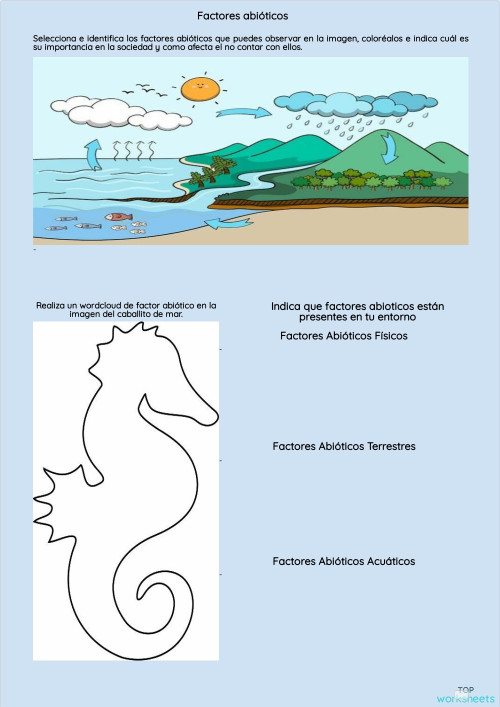 Factores abióticos

Selecciona e identifica los factores abióticos que puedes observar en la imagen, coloréalos e indica cuál es su importancia en la sociedad y como afecta el no contar con ellos.

Realiza un wordcloud de factor abiótico en la imagen del caballito de mar.

Indica que factores abioticos están presentes en tu entorno

Factores Abióticos Físicos

Factores Abióticos Terrestres

Factores Abióticos Acuáticos

TOP worksheets